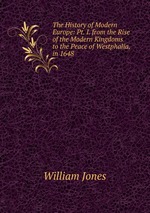 The History of Modern Europe: Pt. I. from the Rise of the Modern Kingdoms to the Peace of Westphalia, in 1648

William Jones